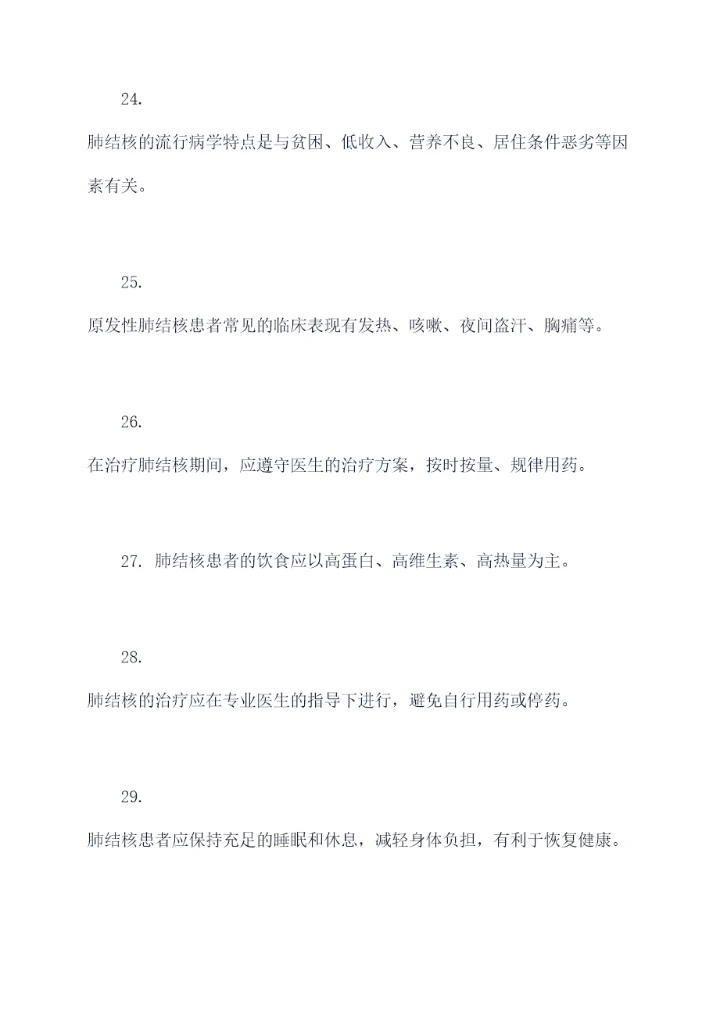 24.

肺结核的流行病学特点是与贫困、低收入、营养不良、居住条件恶劣等因素有关。

25.

原发性肺结核患者常见的临床表现有发热、咳嗽、夜间盗汗、胸痛等。

26.

在治疗肺结核期间，应遵守医生的治疗方案，按时按量、规律用药。

27. 肺结核患者的饮食应以高蛋白、高维生素、高热量为主。

28.

肺结核的治疗应在专业医生的指导下进行，避免自行用药或停药。

29.

肺结核患者应保持充足的睡眠和休息，减轻身体负担，有利于恢复健康。